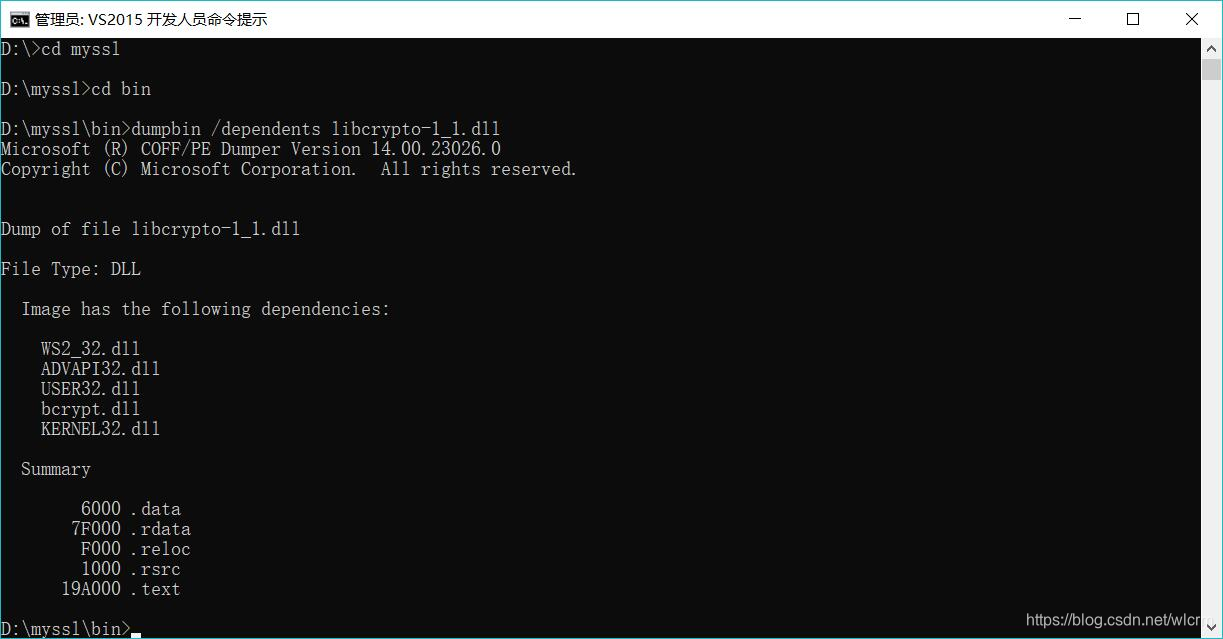 管理员: VS2015 开发人员命令提示

D:\>cd myssl

D:\myssl>cd bin

D:\myssl\bin>dumpbin /dependents libcrypto-1_1.dll
Microsoft (R) COFF/PE Dumper Version 14.00.23026.0
Copyright (C) Microsoft Corporation.  All rights reserved.

Dump of file libcrypto-1_1.dll

File Type: DLL

Image has the following dependencies:

WS2_32.dll
ADVAPI32.dll
USER32.dll
bcrypt.dll
KERNEL32.dll

Summary

6000 .data
7F000 .rdata
F000 .reloc
1000 .rsrc
19A000 .text

D:\myssl\bin>

https://blog.csdn.net/wlcr